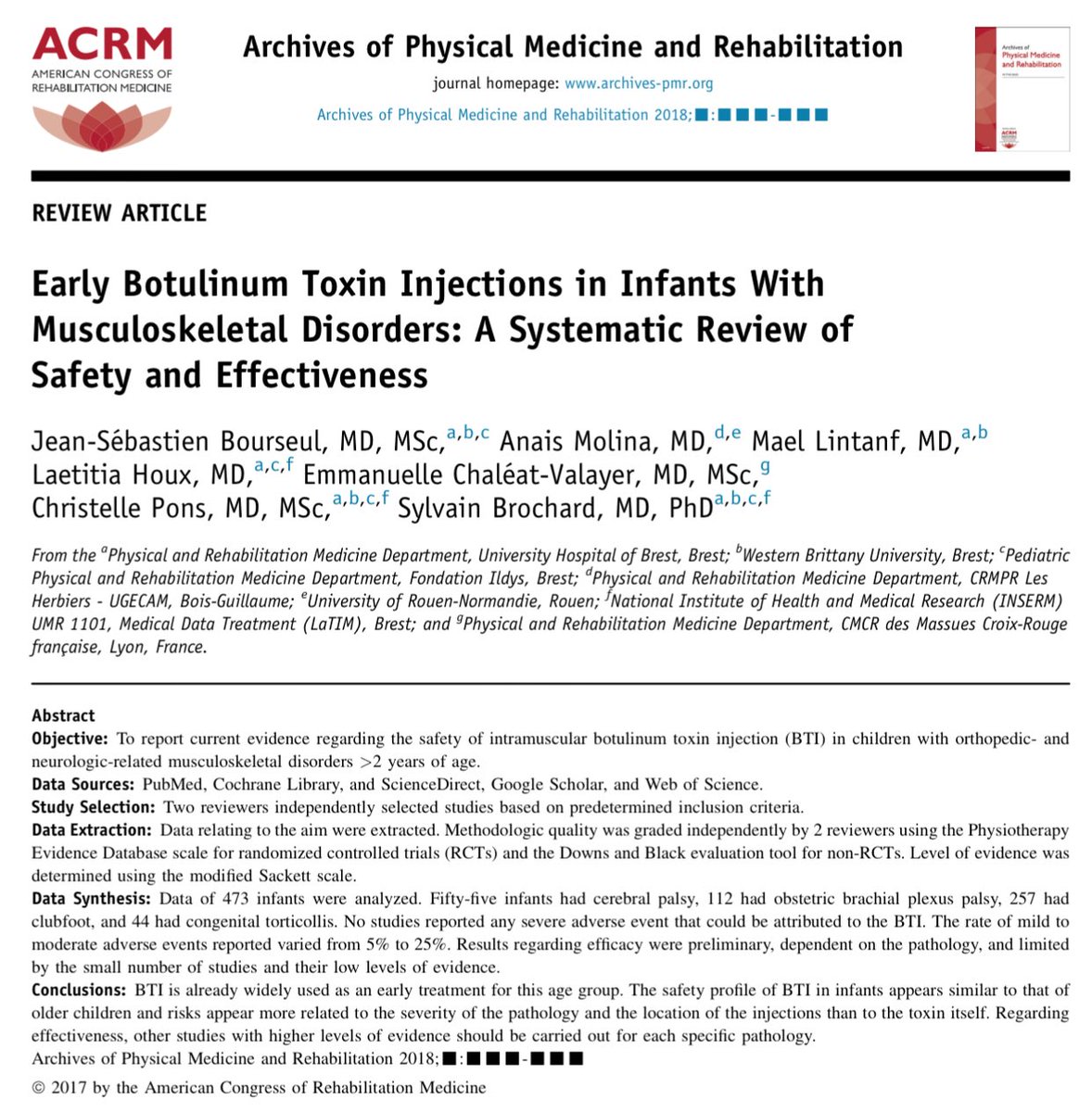 ACRM
AMERICAN CONGRESS OF REHABILITATION MEDICINE

Archives of Physical Medicine and Rehabilitation

journal homepage: www.archives-pmr.org

Archives of Physical Medicine and Rehabilitation 2018;■:■■■-■■■

Archives of Physical Medicine and Rehabilitation

ACRM

REVIEW ARTICLE

Early Botulinum Toxin Injections in Infants With Musculoskeletal Disorders: A Systematic Review of Safety and Effectiveness

Jean-Sébastien Bourseul, MD, MSc,$^{a,b,c}$ Anais Molina, MD,$^{d,e}$ Mael Lintanf, MD,$^{a,b}$ Laetitia Houx, MD,$^{a,c,f}$ Emmanuelle Chaléat-Valayer, MD, MSc,$^{g}$ Christelle Pons, MD, MSc,$^{a,b,c,f}$ Sylvain Brochard, MD, PhD$^{a,b,c,f}$

From the $^{a}$Physical and Rehabilitation Medicine Department, University Hospital of Brest, Brest; $^{b}$Western Brittany University, Brest; $^{c}$Pediatric Physical and Rehabilitation Medicine Department, Fondation Ildys, Brest; $^{d}$Physical and Rehabilitation Medicine Department, CRMPR Les Herbiers - UGECAM, Bois-Guillaume; $^{e}$University of Rouen-Normandie, Rouen; $^{f}$National Institute of Health and Medical Research (INSERM) UMR 1101, Medical Data Treatment (LaTIM), Brest; and $^{g}$Physical and Rehabilitation Medicine Department, CMCR des Massues Croix-Rouge française, Lyon, France.

Abstract
Objective: To report current evidence regarding the safety of intramuscular botulinum toxin injection (BTI) in children with orthopedic- and neurologic-related musculoskeletal disorders >2 years of age.
Data Sources: PubMed, Cochrane Library, and ScienceDirect, Google Scholar, and Web of Science.
Study Selection: Two reviewers independently selected studies based on predetermined inclusion criteria.
Data Extraction: Data relating to the aim were extracted. Methodologic quality was graded independently by 2 reviewers using the Physiotherapy Evidence Database scale for randomized controlled trials (RCTs) and the Downs and Black evaluation tool for non-RCTs. Level of evidence was determined using the modified Sackett scale.
Data Synthesis: Data of 473 infants were analyzed. Fifty-five infants had cerebral palsy, 112 had obstetric brachial plexus palsy, 257 had clubfoot, and 44 had congenital torticollis. No studies reported any severe adverse event that could be attributed to the BTI. The rate of mild to moderate adverse events reported varied from 5% to 25%. Results regarding efficacy were preliminary, dependent on the pathology, and limited by the small number of studies and their low levels of evidence.
Conclusions: BTI is already widely used as an early treatment for this age group. The safety profile of BTI in infants appears similar to that of older children and risks appear more related to the severity of the pathology and the location of the injections than to the toxin itself. Regarding effectiveness, other studies with higher levels of evidence should be carried out for each specific pathology.
Archives of Physical Medicine and Rehabilitation 2018;■:■■■-■■■
© 2017 by the American Congress of Rehabilitation Medicine